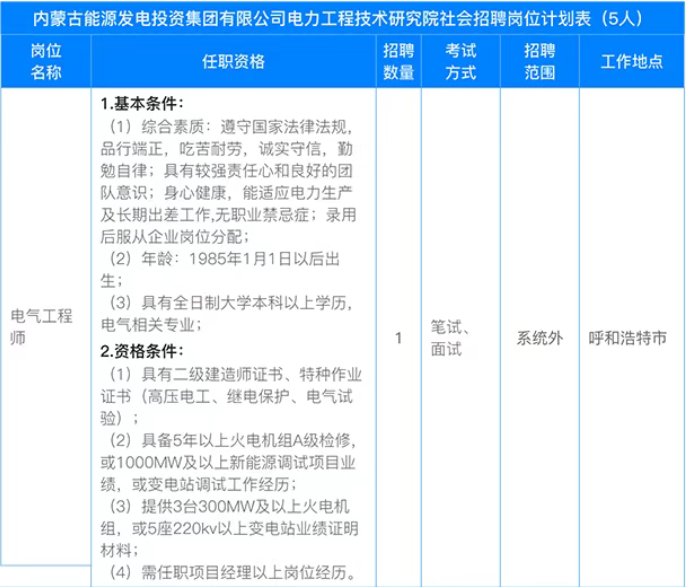 内蒙古能源发电投资集团有限公司电力工程技术研究院社会招聘岗位计划表（5人）

| 岗位名称 | 任职资格 | 招聘数量 | 考试方式 | 招聘范围 | 工作地点 |
|---|---|---|---|---|---|
| 电气工程师 | **1.基本条件：** （1）综合素质：遵守国家法律法规，品行端正，吃苦耐劳，诚实守信，勤勉自律；具有较强责任心和良好的团队意识；身心健康，能适应电力生产及长期出差工作,无职业禁忌症；录用后服从企业岗位分配； （2）年龄：1985年1月1日以后出生； （3）具有全日制大学本科以上学历，电气相关专业； **2.资格条件：** （1）具有二级建造师证书、特种作业证书（高压电工、继电保护、电气试验）； （2）具备5年以上火电机组A级检修，或1000MW及以上新能源调试项目业绩，或变电站调试工作经历； （3）提供3台300MW及以上火电机组，或5座220kv以上变电站业绩证明材料； （4）需任职项目经理以上岗位经历。 | 1 | 笔试、面试 | 系统外 | 呼和浩特市 |